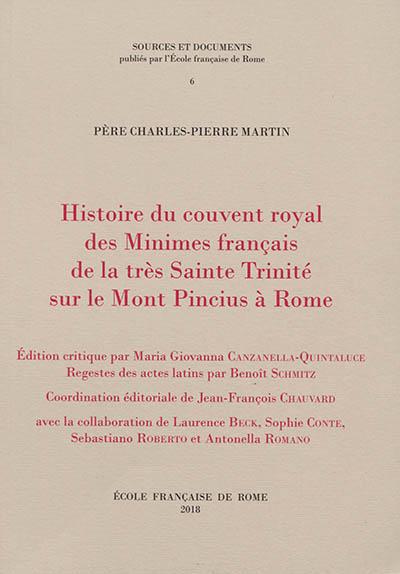 SOURCES ET DOCUMENTS
publiés par l'École française de Rome

6

PÈRE CHARLES-PIERRE MARTIN

Histoire du couvent royal des Minimes français de la très Sainte Trinité sur le Mont Pincius à Rome

Édition critique par Maria Giovanna CANZANELLA-QUINTALUCE
Regestes des actes latins par Benoît SCHMITZ

Coordination éditoriale de Jean-François CHAUVARD

avec la collaboration de Laurence BECK, Sophie CONTE, Sebastiano ROBERTO et Antonella ROMANO

ÉCOLE FRANÇAISE DE ROME
2018